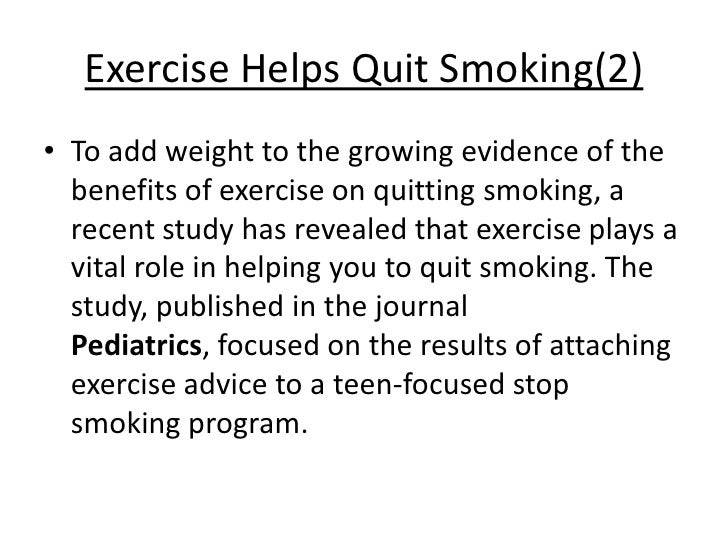 Exercise Helps Quit Smoking(2)

• To add weight to the growing evidence of the benefits of exercise on quitting smoking, a recent study has revealed that exercise plays a vital role in helping you to quit smoking. The study, published in the journal Pediatrics, focused on the results of attaching exercise advice to a teen-focused stop smoking program.